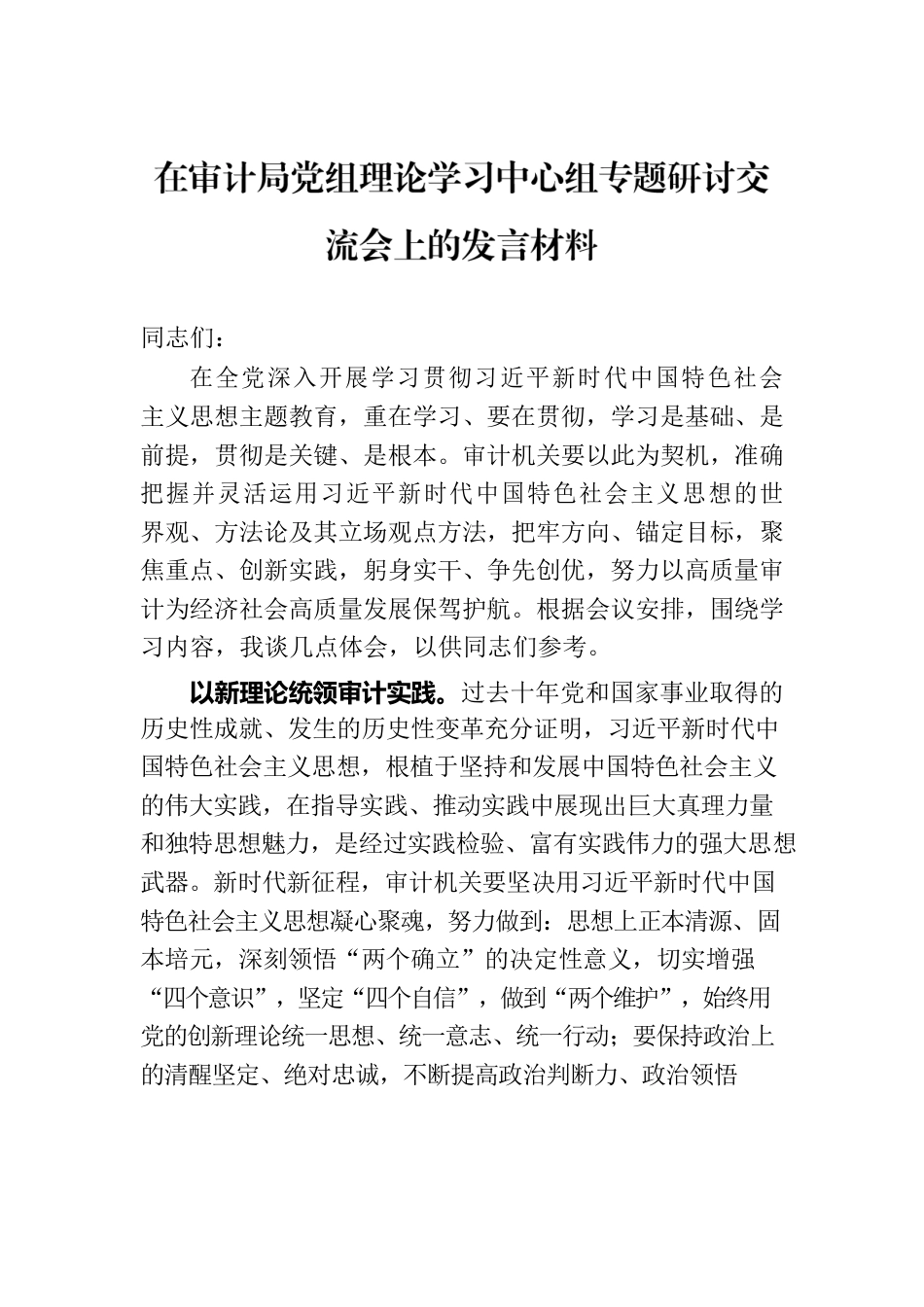 在审计局党组理论学习中心组专题研讨交流会上的发言材料

同志们：

在全党深入开展学习贯彻习近平新时代中国特色社会主义思想主题教育，重在学习、要在贯彻，学习是基础、是前提，贯彻是关键、是根本。审计机关要以此为契机，准确把握并灵活运用习近平新时代中国特色社会主义思想的世界观、方法论及其立场观点方法，把牢方向、锚定目标，聚焦重点、创新实践，躬身实干、争先创优，努力以高质量审计为经济社会高质量发展保驾护航。根据会议安排，围绕学习内容，我谈几点体会，以供同志们参考。

以新理论统领审计实践。过去十年党和国家事业取得的历史性成就、发生的历史性变革充分证明，习近平新时代中国特色社会主义思想，根植于坚持和发展中国特色社会主义的伟大实践，在指导实践、推动实践中展现出巨大真理力量和独特思想魅力，是经过实践检验、富有实践伟力的强大思想武器。新时代新征程，审计机关要坚决用习近平新时代中国特色社会主义思想凝心聚魂，努力做到：思想上正本清源、固本培元，深刻领悟“两个确立”的决定性意义，切实增强“四个意识”，坚定“四个自信”，做到“两个维护”，始终用党的创新理论统一思想、统一意志、统一行动；要保持政治上的清醒坚定、绝对忠诚，不断提高政治判断力、政治领悟